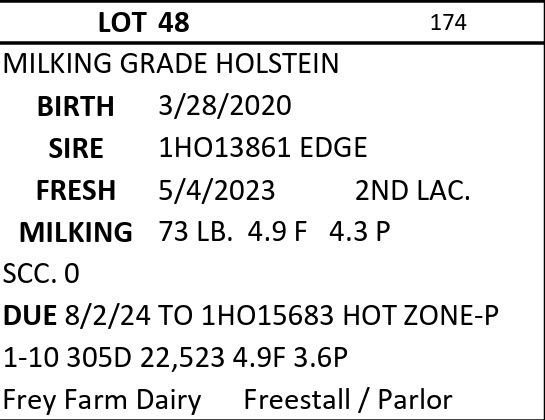 LOT 48 174

MILKING GRADE HOLSTEIN

BIRTH 3/28/2020

SIRE 1HO13861 EDGE

FRESH 5/4/2023 2ND LAC.

MILKING 73 LB. 4.9 F 4.3 P

SCC. 0

DUE 8/2/24 TO 1HO15683 HOT ZONE-P

1-10 305D 22,523 4.9F 3.6P

Frey Farm Dairy Freestall / Parlor